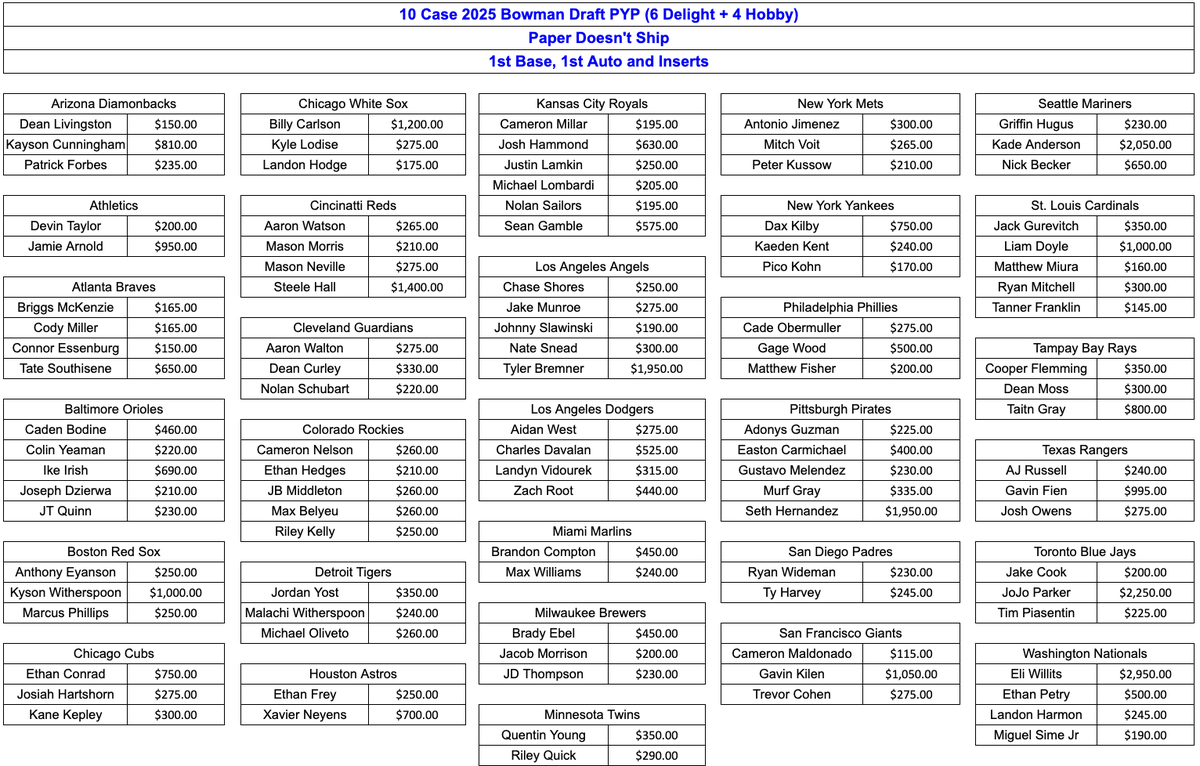 10 Case 2025 Bowman Draft PYP (6 Delight + 4 Hobby)
Paper Doesn't Ship
1st Base, 1st Auto and Inserts

| Arizona Diamonbacks | |
|---|---|
| Dean Livingston | $150.00 |
| Kayson Cunningham | $810.00 |
| Patrick Forbes | $235.00 |

| Athletics | |
|---|---|
| Devin Taylor | $200.00 |
| Jamie Arnold | $950.00 |

| Atlanta Braves | |
|---|---|
| Briggs McKenzie | $165.00 |
| Cody Miller | $165.00 |
| Connor Essenburg | $150.00 |
| Tate Southisene | $650.00 |

| Baltimore Orioles | |
|---|---|
| Caden Bodine | $460.00 |
| Colin Yeaman | $220.00 |
| Ike Irish | $690.00 |
| Joseph Dzierwa | $210.00 |
| JT Quinn | $230.00 |

| Boston Red Sox | |
|---|---|
| Anthony Eyanson | $250.00 |
| Kyson Witherspoon | $1,000.00 |
| Marcus Phillips | $250.00 |

| Chicago Cubs | |
|---|---|
| Ethan Conrad | $750.00 |
| Josiah Hartshorn | $275.00 |
| Kane Kepley | $300.00 |

| Chicago White Sox | |
|---|---|
| Billy Carlson | $1,200.00 |
| Kyle Lodise | $275.00 |
| Landon Hodge | $175.00 |

| Cincinatti Reds | |
|---|---|
| Aaron Watson | $265.00 |
| Mason Morris | $210.00 |
| Mason Neville | $275.00 |
| Steele Hall | $1,400.00 |

| Cleveland Guardians | |
|---|---|
| Aaron Walton | $275.00 |
| Dean Curley | $330.00 |
| Nolan Schubart | $220.00 |

| Colorado Rockies | |
|---|---|
| Cameron Nelson | $260.00 |
| Ethan Hedges | $210.00 |
| JB Middleton | $260.00 |
| Max Belyeu | $260.00 |
| Riley Kelly | $250.00 |

| Detroit Tigers | |
|---|---|
| Jordan Yost | $350.00 |
| Malachi Witherspoon | $240.00 |
| Michael Oliveto | $260.00 |

| Houston Astros | |
|---|---|
| Ethan Frey | $250.00 |
| Xavier Neyens | $700.00 |

| Kansas City Royals | |
|---|---|
| Cameron Millar | $195.00 |
| Josh Hammond | $630.00 |
| Justin Lamkin | $250.00 |
| Michael Lombardi | $205.00 |
| Nolan Sailors | $195.00 |
| Sean Gamble | $575.00 |

| Los Angeles Angels | |
|---|---|
| Chase Shores | $250.00 |
| Jake Munroe | $275.00 |
| Johnny Slawinski | $190.00 |
| Nate Snead | $300.00 |
| Tyler Bremner | $1,950.00 |

| Los Angeles Dodgers | |
|---|---|
| Aidan West | $275.00 |
| Charles Davalan | $525.00 |
| Landyn Vidourek | $315.00 |
| Zach Root | $440.00 |

| Miami Marlins | |
|---|---|
| Brandon Compton | $450.00 |
| Max Williams | $240.00 |

| Milwaukee Brewers | |
|---|---|
| Brady Ebel | $450.00 |
| Jacob Morrison | $200.00 |
| JD Thompson | $230.00 |

| Minnesota Twins | |
|---|---|
| Quentin Young | $350.00 |
| Riley Quick | $290.00 |

| New York Mets | |
|---|---|
| Antonio Jimenez | $300.00 |
| Mitch Voit | $265.00 |
| Peter Kussow | $210.00 |

| New York Yankees | |
|---|---|
| Dax Kilby | $750.00 |
| Kaeden Kent | $240.00 |
| Pico Kohn | $170.00 |

| Philadelphia Phillies | |
|---|---|
| Cade Obermuller | $275.00 |
| Gage Wood | $500.00 |
| Matthew Fisher | $200.00 |

| Pittsburgh Pirates | |
|---|---|
| Adonys Guzman | $225.00 |
| Easton Carmichael | $400.00 |
| Gustavo Melendez | $230.00 |
| Murf Gray | $335.00 |
| Seth Hernandez | $1,950.00 |

| San Diego Padres | |
|---|---|
| Ryan Wideman | $230.00 |
| Ty Harvey | $245.00 |

| San Francisco Giants | |
|---|---|
| Cameron Maldonado | $115.00 |
| Gavin Kilen | $1,050.00 |
| Trevor Cohen | $275.00 |

| Seattle Mariners | |
|---|---|
| Griffin Hugus | $230.00 |
| Kade Anderson | $2,050.00 |
| Nick Becker | $650.00 |

| St. Louis Cardinals | |
|---|---|
| Jack Gurevitch | $350.00 |
| Liam Doyle | $1,000.00 |
| Matthew Miura | $160.00 |
| Ryan Mitchell | $300.00 |
| Tanner Franklin | $145.00 |

| Tampay Bay Rays | |
|---|---|
| Cooper Flemming | $350.00 |
| Dean Moss | $300.00 |
| Taitn Gray | $800.00 |

| Texas Rangers | |
|---|---|
| AJ Russell | $240.00 |
| Gavin Fien | $995.00 |
| Josh Owens | $275.00 |

| Toronto Blue Jays | |
|---|---|
| Jake Cook | $200.00 |
| JoJo Parker | $2,250.00 |
| Tim Piasentin | $225.00 |

| Washington Nationals | |
|---|---|
| Eli Willits | $2,950.00 |
| Ethan Petry | $500.00 |
| Landon Harmon | $245.00 |
| Miguel Sime Jr | $190.00 |